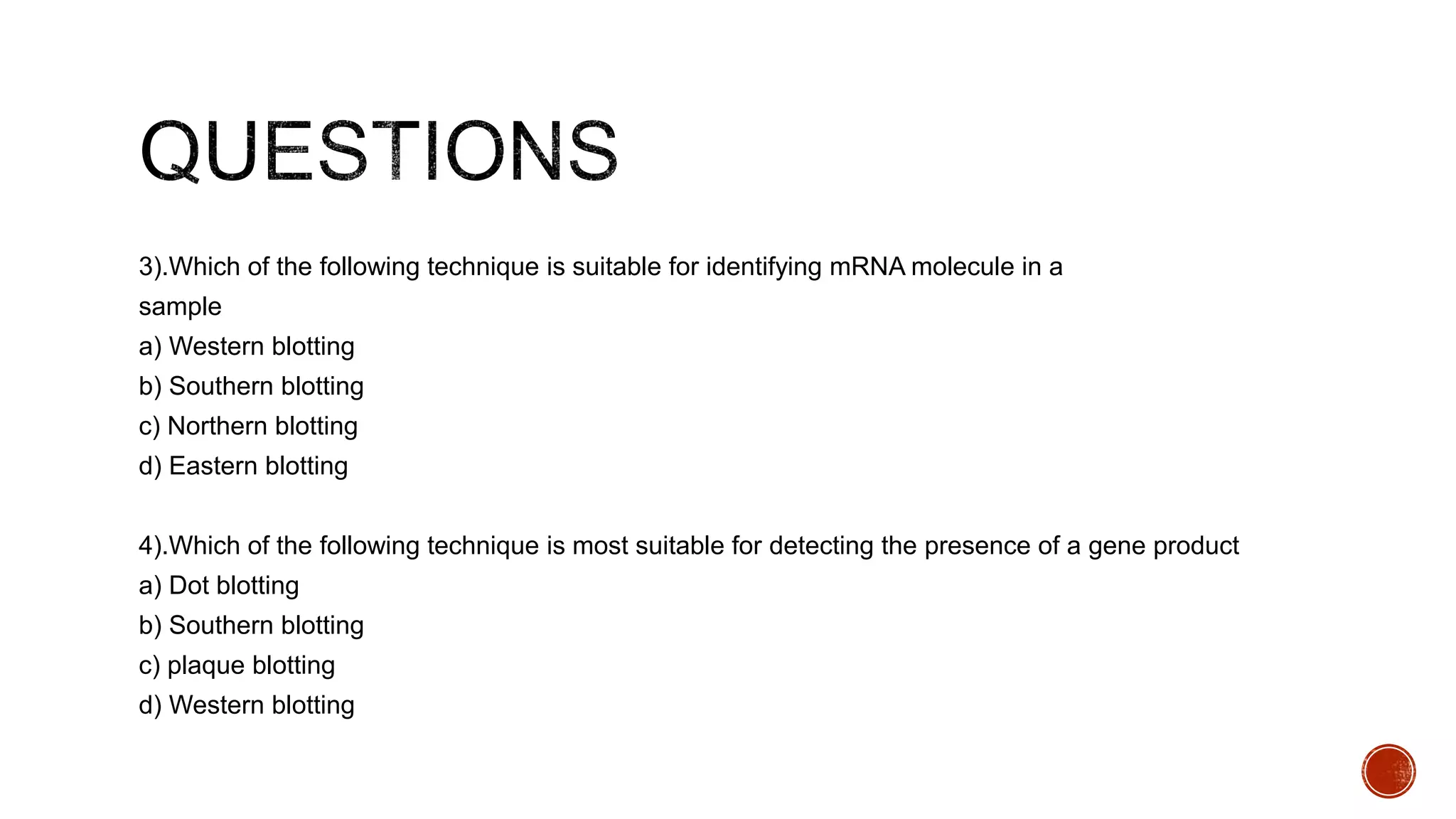 QUESTIONS

3).Which of the following technique is suitable for identifying mRNA molecule in a sample
a) Western blotting
b) Southern blotting
c) Northern blotting
d) Eastern blotting

4).Which of the following technique is most suitable for detecting the presence of a gene product
a) Dot blotting
b) Southern blotting
c) plaque blotting
d) Western blotting